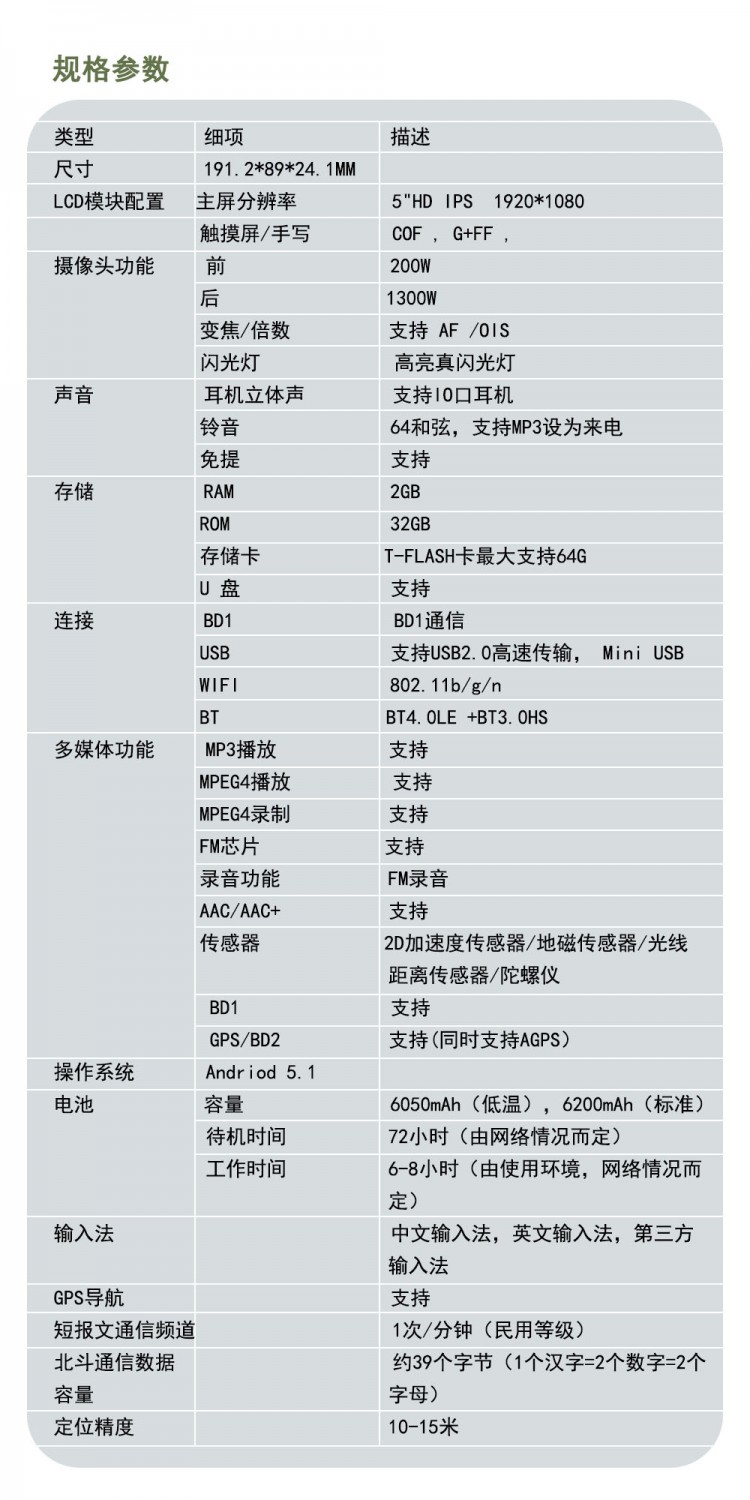 规格参数

| 类型 | 细项 | 描述 |
|---|---|---|
| 尺寸 | 191.2*89*24.1MM | |
| LCD模块配置 | 主屏分辨率 | 5"HD IPS 1920*1080 |
| | 触摸屏/手写 | COF , G+FF , |
| 摄像头功能 | 前 | 200W |
| | 后 | 1300W |
| | 变焦/倍数 | 支持 AF /OIS |
| | 闪光灯 | 高亮真闪光灯 |
| 声音 | 耳机立体声 | 支持IO口耳机 |
| | 铃音 | 64和弦，支持MP3设为来电 |
| | 免提 | 支持 |
| 存储 | RAM | 2GB |
| | ROM | 32GB |
| | 存储卡 | T-FLASH卡最大支持64G |
| | U 盘 | 支持 |
| 连接 | BD1 | BD1通信 |
| | USB | 支持USB2.0高速传输， Mini USB |
| | WIFI | 802.11b/g/n |
| | BT | BT4.0LE +BT3.0HS |
| 多媒体功能 | MP3播放 | 支持 |
| | MPEG4播放 | 支持 |
| | MPEG4录制 | 支持 |
| | FM芯片 | 支持 |
| | 录音功能 | FM录音 |
| | AAC/AAC+ | 支持 |
| | 传感器 | 2D加速度传感器/地磁传感器/光线距离传感器/陀螺仪 |
| | BD1 | 支持 |
| | GPS/BD2 | 支持(同时支持AGPS) |
| 操作系统 | Andriod 5.1 | |
| 电池 | 容量 | 6050mAh（低温），6200mAh（标准） |
| | 待机时间 | 72小时（由网络情况而定） |
| | 工作时间 | 6-8小时（由使用环境，网络情况而定） |
| 输入法 | | 中文输入法，英文输入法，第三方输入法 |
| GPS导航 | | 支持 |
| 短报文通信频道 | | 1次/分钟（民用等级） |
| 北斗通信数据容量 | | 约39个字节（1个汉字=2个数字=2个字母） |
| 定位精度 | | 10-15米 |